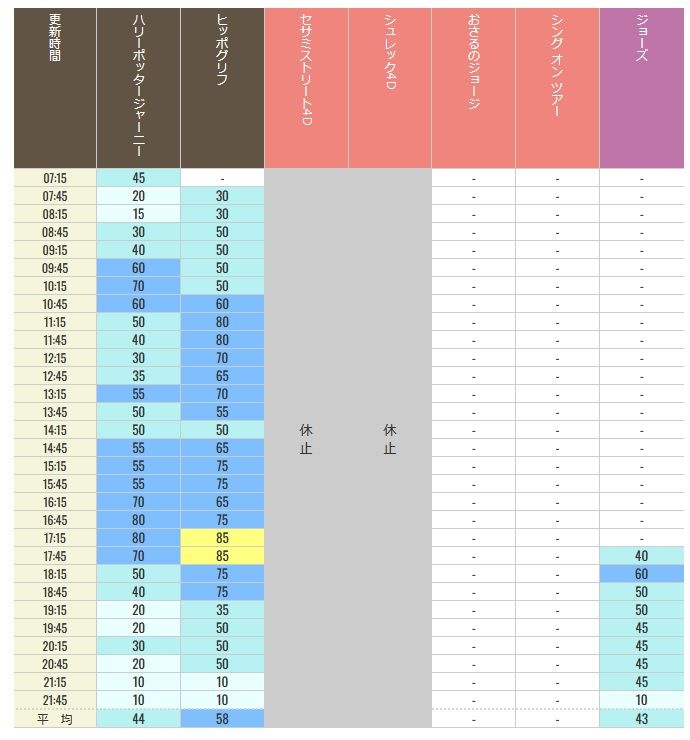 | 更新時間 | ハリーポッタージャーニー | ヒッポグリフ | セサミストリート4D | シュレック4D | おさるのジョージ | シング オン ツアー | ジョーズ |
|---|---|---|---|---|---|---|---|
| 07:15 | 45 | - | 休止 | 休止 | - | - | - |
| 07:45 | 20 | 30 | | | - | - | - |
| 08:15 | 15 | 30 | | | - | - | - |
| 08:45 | 30 | 50 | | | - | - | - |
| 09:15 | 40 | 50 | | | - | - | - |
| 09:45 | 60 | 50 | | | - | - | - |
| 10:15 | 70 | 50 | | | - | - | - |
| 10:45 | 60 | 60 | | | - | - | - |
| 11:15 | 50 | 80 | | | - | - | - |
| 11:45 | 40 | 80 | | | - | - | - |
| 12:15 | 30 | 70 | | | - | - | - |
| 12:45 | 35 | 65 | | | - | - | - |
| 13:15 | 55 | 70 | | | - | - | - |
| 13:45 | 50 | 55 | | | - | - | - |
| 14:15 | 50 | 50 | | | - | - | - |
| 14:45 | 55 | 65 | | | - | - | - |
| 15:15 | 55 | 75 | | | - | - | - |
| 15:45 | 55 | 75 | | | - | - | - |
| 16:15 | 70 | 65 | | | - | - | - |
| 16:45 | 80 | 75 | | | - | - | - |
| 17:15 | 80 | 85 | | | - | - | - |
| 17:45 | 70 | 85 | | | - | - | 40 |
| 18:15 | 50 | 75 | | | - | - | 60 |
| 18:45 | 40 | 75 | | | - | - | 50 |
| 19:15 | 20 | 35 | | | - | - | 50 |
| 19:45 | 20 | 50 | | | - | - | 45 |
| 20:15 | 30 | 50 | | | - | - | 45 |
| 20:45 | 20 | 50 | | | - | - | 45 |
| 21:15 | 10 | 10 | | | - | - | 45 |
| 21:45 | 10 | 10 | | | - | - | 10 |
| 平 均 | 44 | 58 | | | - | - | 43 |